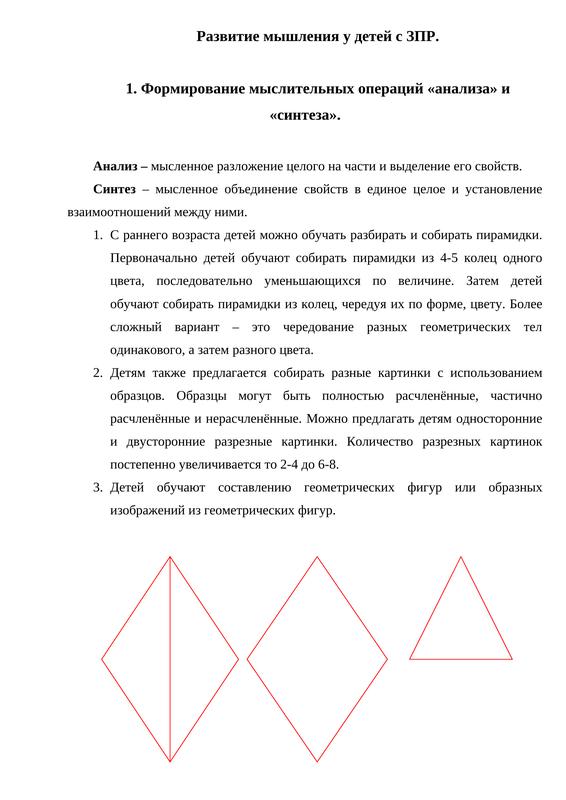 Развитие мышления у детей с ЗПР.

1. Формирование мыслительных операций «анализа» и «синтеза».

Анализ – мысленное разложение целого на части и выделение его свойств.

Синтез – мысленное объединение свойств в единое целое и установление взаимоотношений между ними.

1. С раннего возраста детей можно обучать разбирать и собирать пирамидки. Первоначально детей обучают собирать пирамидки из 4-5 колец одного цвета, последовательно уменьшающихся по величине. Затем детей обучают собирать пирамидки из колец, чередуя их по форме, цвету. Более сложный вариант – это чередование разных геометрических тел одинакового, а затем разного цвета.

2. Детям также предлагается собирать разные картинки с использованием образцов. Образцы могут быть полностью расчленённые, частично расчленённые и нерасчленённые. Можно предлагать детям односторонние и двусторонние разрезные картинки. Количество разрезных картинок постепенно увеличивается то 2-4 до 6-8.

3. Детей обучают составлению геометрических фигур или образных изображений из геометрических фигур.